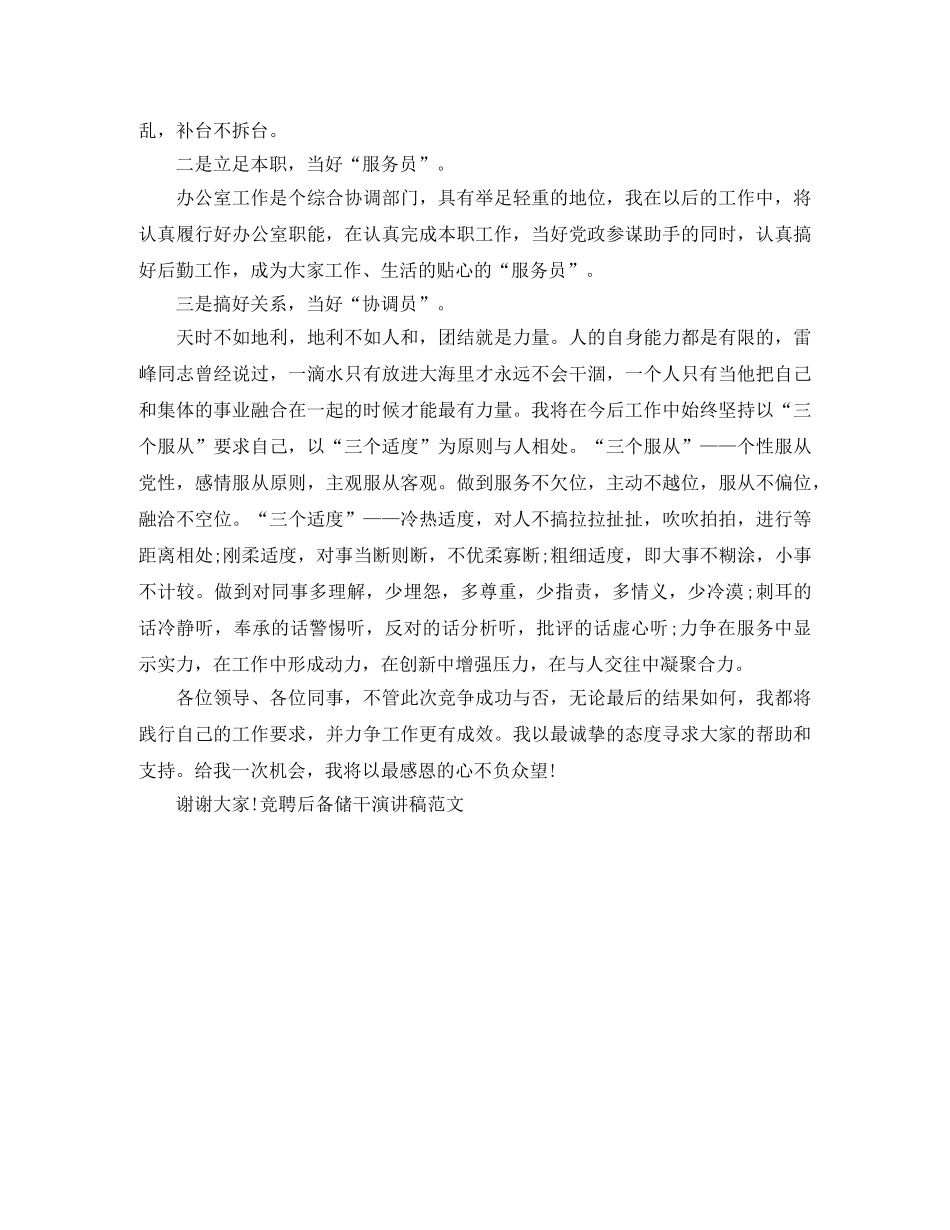 乱，补台不拆台。

二是立足本职，当好“服务员”。

办公室工作是个综合协调部门，具有举足轻重的地位，我在以后的工作中，将认真履行好办公室职能，在认真完成本职工作，当好党政参谋助手的同时，认真搞好后勤工作，成为大家工作、生活的贴心的“服务员”。

三是搞好关系，当好“协调员”。

天时不如地利，地利不如人和，团结就是力量。人的自身能力都是有限的，雷峰同志曾经说过，一滴水只有放进大海里才永远不会干涸，一个人只有当他把自己和集体的事业融合在一起的时候才能最有力量。我将在今后工作中始终坚持以“三个服从”要求自己，以“三个适度”为原则与人相处。“三个服从”——个性服从党性，感情服从原则，主观服从客观。做到服务不欠位，主动不越位，服从不偏位，融洽不空位。“三个适度”——冷热适度，对人不搞拉拉扯扯，吹吹拍拍，进行等距离相处;刚柔适度，对事当断则断，不优柔寡断;粗细适度，即大事不糊涂，小事不计较。做到对同事多理解，少埋怨，多尊重，少指责，多情义，少冷漠;刺耳的话冷静听，奉承的话警惕听，反对的话分析听，批评的话虚心听;力争在服务中显示实力，在工作中形成动力，在创新中增强压力，在与人交往中凝聚合力。

各位领导、各位同事，不管此次竞争成功与否，无论最后的结果如何，我都将践行自己的工作要求，并力争工作更有成效。我以最诚挚的态度寻求大家的帮助和支持。给我一次机会，我将以最感恩的心不负众望!

谢谢大家!竞聘后备储干演讲稿范文